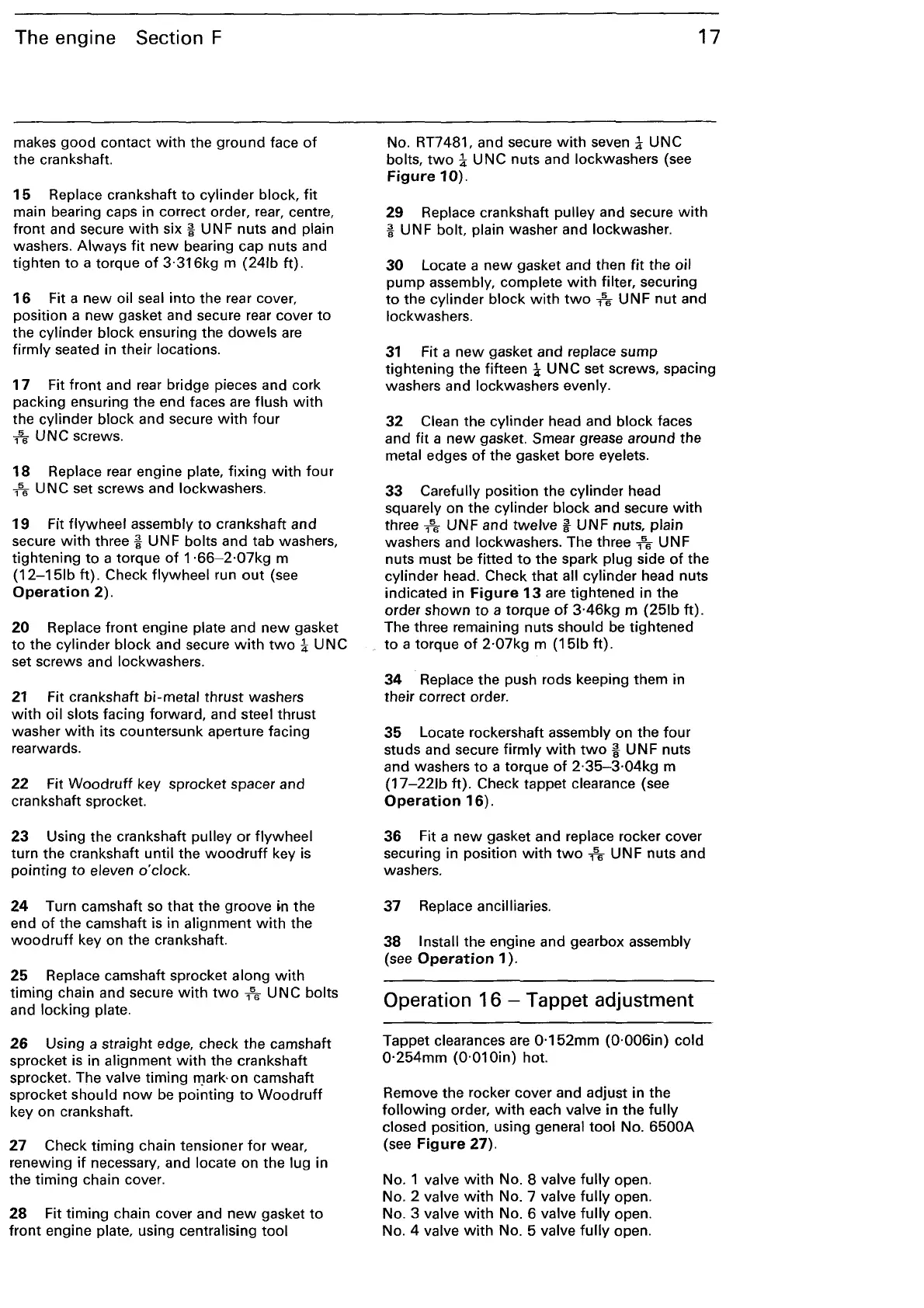 The engine Section F 17

makes good contact with the ground face of the crankshaft.

15 Replace crankshaft to cylinder block, fit main bearing caps in correct order, rear, centre, front and secure with six $\frac{3}{8}$ UNF nuts and plain washers. Always fit new bearing cap nuts and tighten to a torque of 3·316kg m (24lb ft).

16 Fit a new oil seal into the rear cover, position a new gasket and secure rear cover to the cylinder block ensuring the dowels are firmly seated in their locations.

17 Fit front and rear bridge pieces and cork packing ensuring the end faces are flush with the cylinder block and secure with four $\frac{5}{16}$ UNC screws.

18 Replace rear engine plate, fixing with four $\frac{5}{16}$ UNC set screws and lockwashers.

19 Fit flywheel assembly to crankshaft and secure with three $\frac{3}{8}$ UNF bolts and tab washers, tightening to a torque of 1·66–2·07kg m (12–15lb ft). Check flywheel run out (see Operation 2).

20 Replace front engine plate and new gasket to the cylinder block and secure with two $\frac{1}{4}$ UNC set screws and lockwashers.

21 Fit crankshaft bi-metal thrust washers with oil slots facing forward, and steel thrust washer with its countersunk aperture facing rearwards.

22 Fit Woodruff key sprocket spacer and crankshaft sprocket.

23 Using the crankshaft pulley or flywheel turn the crankshaft until the woodruff key is pointing to eleven o'clock.

24 Turn camshaft so that the groove in the end of the camshaft is in alignment with the woodruff key on the crankshaft.

25 Replace camshaft sprocket along with timing chain and secure with two $\frac{5}{16}$ UNC bolts and locking plate.

26 Using a straight edge, check the camshaft sprocket is in alignment with the crankshaft sprocket. The valve timing mark on camshaft sprocket should now be pointing to Woodruff key on crankshaft.

27 Check timing chain tensioner for wear, renewing if necessary, and locate on the lug in the timing chain cover.

28 Fit timing chain cover and new gasket to front engine plate, using centralising tool No. RT7481, and secure with seven $\frac{1}{4}$ UNC bolts, two $\frac{1}{4}$ UNC nuts and lockwashers (see Figure 10).

29 Replace crankshaft pulley and secure with $\frac{3}{8}$ UNF bolt, plain washer and lockwasher.

30 Locate a new gasket and then fit the oil pump assembly, complete with filter, securing to the cylinder block with two $\frac{5}{16}$ UNF nut and lockwashers.

31 Fit a new gasket and replace sump tightening the fifteen $\frac{1}{4}$ UNC set screws, spacing washers and lockwashers evenly.

32 Clean the cylinder head and block faces and fit a new gasket. Smear grease around the metal edges of the gasket bore eyelets.

33 Carefully position the cylinder head squarely on the cylinder block and secure with three $\frac{5}{16}$ UNF and twelve $\frac{3}{8}$ UNF nuts, plain washers and lockwashers. The three $\frac{5}{16}$ UNF nuts must be fitted to the spark plug side of the cylinder head. Check that all cylinder head nuts indicated in Figure 13 are tightened in the order shown to a torque of 3·46kg m (25lb ft). The three remaining nuts should be tightened to a torque of 2·07kg m (15lb ft).

34 Replace the push rods keeping them in their correct order.

35 Locate rockershaft assembly on the four studs and secure firmly with two $\frac{3}{8}$ UNF nuts and washers to a torque of 2·35–3·04kg m (17–22lb ft). Check tappet clearance (see Operation 16).

36 Fit a new gasket and replace rocker cover securing in position with two $\frac{5}{16}$ UNF nuts and washers.

37 Replace ancilliaries.

38 Install the engine and gearbox assembly (see Operation 1).

Operation 16 – Tappet adjustment

Tappet clearances are 0·152mm (0·006in) cold 0·254mm (0·010in) hot.

Remove the rocker cover and adjust in the following order, with each valve in the fully closed position, using general tool No. 6500A (see Figure 27).

No. 1 valve with No. 8 valve fully open.
No. 2 valve with No. 7 valve fully open.
No. 3 valve with No. 6 valve fully open.
No. 4 valve with No. 5 valve fully open.